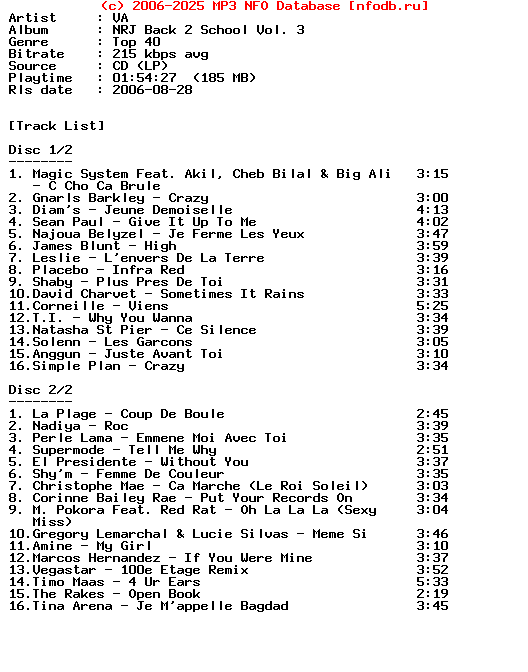 (c) 2006-2025 MP3 NFO Database [nfodb.ru]
Artist : VA
Album : NRJ Back 2 School Vol. 3
Genre : Top 40
Bitrate : 215 kbps avg
Source : CD (LP)
Playtime : 01:54:27 (185 MB)
Rls date : 2006-08-28

[Track List]

Disc 1/2
--------
1. Magic System Feat. Akil, Cheb Bilal & Big Ali - C Cho Ca Brule 3:15
2. Gnarls Barkley - Crazy 3:00
3. Diam's - Jeune Demoiselle 4:13
4. Sean Paul - Give It Up To Me 4:02
5. Najoua Belyzel - Je Ferme Les Yeux 3:47
6. James Blunt - High 3:59
7. Leslie - L'envers De La Terre 3:39
8. Placebo - Infra Red 3:16
9. Shaby - Plus Pres De Toi 3:31
10.David Charvet - Sometimes It Rains 3:33
11.Corneille - Viens 5:25
12.T.I. - Why You Wanna 3:34
13.Natasha St Pier - Ce Silence 3:39
14.Solenn - Les Garcons 3:05
15.Anggun - Juste Avant Toi 3:10
16.Simple Plan - Crazy 3:34

Disc 2/2
--------
1. La Plage - Coup De Boule 2:45
2. Nadiya - Roc 3:39
3. Perle Lama - Emmene Moi Avec Toi 3:35
4. Supermode - Tell Me Why 2:51
5. El Presidente - Without You 3:37
6. Shy'm - Femme De Couleur 3:35
7. Christophe Mae - Ca Marche (Le Roi Soleil) 3:03
8. Corinne Bailey Rae - Put Your Records On 3:34
9. M. Pokora Feat. Red Rat - Oh La La La (Sexy Miss) 3:04
10.Gregory Lemarchal & Lucie Silvas - Meme Si 3:46
11.Amine - My Girl 3:10
12.Marcos Hernandez - If You Were Mine 3:37
13.Vegastar - 100e Etage Remix 3:52
14.Timo Maas - 4 Ur Ears 5:33
15.The Rakes - Open Book 2:19
16.Tina Arena - Je M'appelle Bagdad 3:45